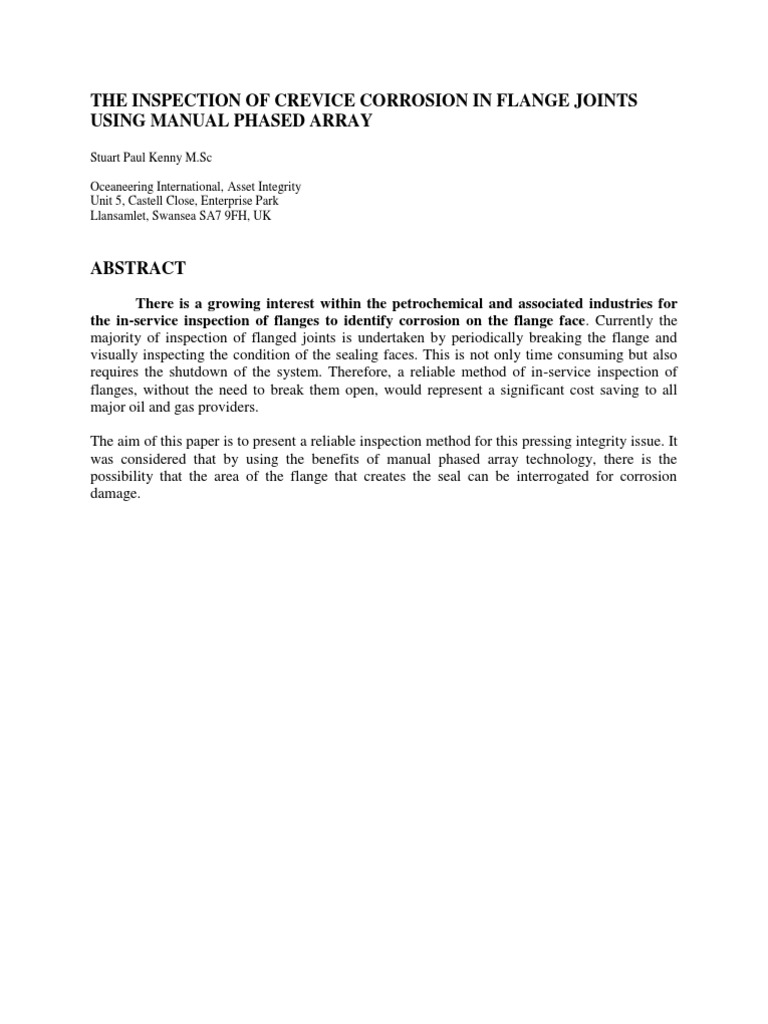 THE INSPECTION OF CREVICE CORROSION IN FLANGE JOINTS USING MANUAL PHASED ARRAY

Stuart Paul Kenny M.Sc

Oceaneering International, Asset Integrity
Unit 5, Castell Close, Enterprise Park
Llansamlet, Swansea SA7 9FH, UK

ABSTRACT

There is a growing interest within the petrochemical and associated industries for the in-service inspection of flanges to identify corrosion on the flange face. Currently the majority of inspection of flanged joints is undertaken by periodically breaking the flange and visually inspecting the condition of the sealing faces. This is not only time consuming but also requires the shutdown of the system. Therefore, a reliable method of in-service inspection of flanges, without the need to break them open, would represent a significant cost saving to all major oil and gas providers.

The aim of this paper is to present a reliable inspection method for this pressing integrity issue. It was considered that by using the benefits of manual phased array technology, there is the possibility that the area of the flange that creates the seal can be interrogated for corrosion damage.